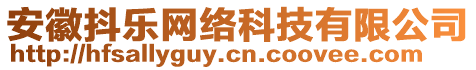 安徽抖乐网络科技有限公司
http://hfsallyguy.cn.coovee.com